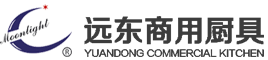 Moonlight
®
远东商用厨具
YUANDONG COMMERCIAL KITCHEN